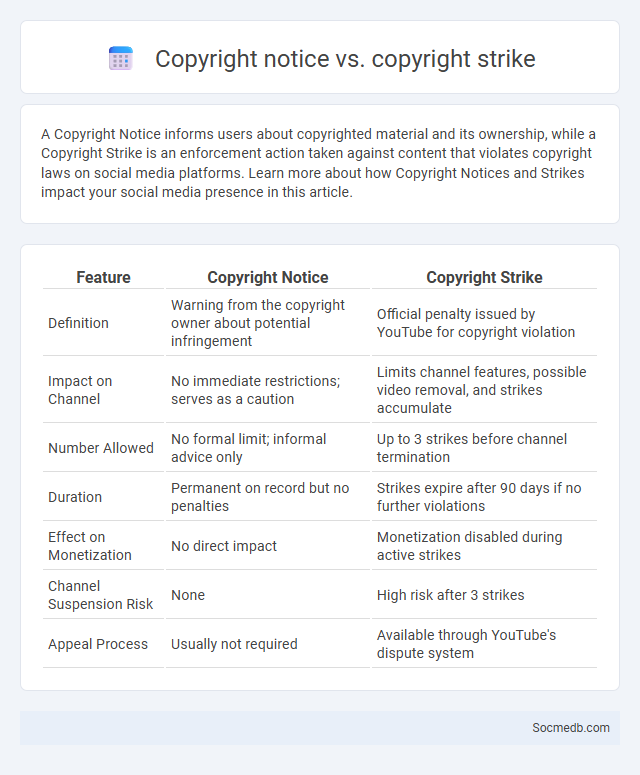 Copyright notice vs. copyright strike

A Copyright Notice informs users about copyrighted material and its ownership, while a Copyright Strike is an enforcement action taken against content that violates copyright laws on social media platforms. Learn more about how Copyright Notices and Strikes impact your social media presence in this article.

| Feature | Copyright Notice | Copyright Strike |
|---|---|---|
| Definition | Warning from the copyright owner about potential infringement | Official penalty issued by YouTube for copyright violation |
| Impact on Channel | No immediate restrictions; serves as a caution | Limits channel features, possible video removal, and strikes accumulate |
| Number Allowed | No formal limit; informal advice only | Up to 3 strikes before channel termination |
| Duration | Permanent on record but no penalties | Strikes expire after 90 days if no further violations |
| Effect on Monetization | No direct impact | Monetization disabled during active strikes |
| Channel Suspension Risk | None | High risk after 3 strikes |
| Appeal Process | Usually not required | Available through YouTube's dispute system |

Socmedb.com